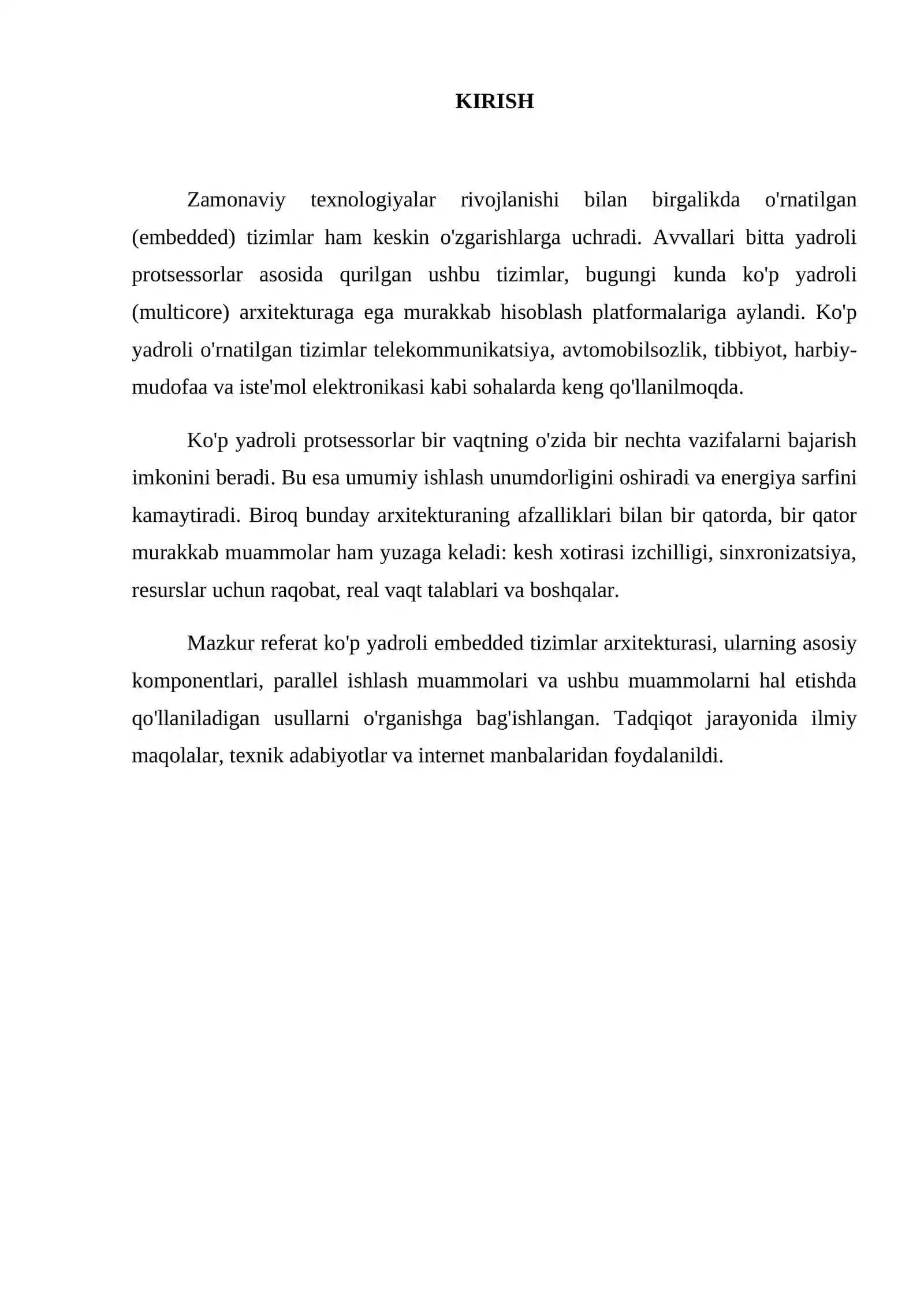 KIRISH

Zamonaviy texnologiyalar rivojlanishi bilan birgalikda o'rnatilgan (embedded) tizimlar ham keskin o'zgarishlarga uchradi. Avvallari bitta yadroli protsessorlar asosida qurilgan ushbu tizimlar, bugungi kunda ko'p yadroli (multicore) arxitekturaga ega murakkab hisoblash platformalariga aylandi. Ko'p yadroli o'rnatilgan tizimlar telekommunikatsiya, avtomobilsozlik, tibbiyot, harbiy-mudofaa va iste'mol elektronikasi kabi sohalarda keng qo'llanilmoqda.

Ko'p yadroli protsessorlar bir vaqtning o'zida bir nechta vazifalarni bajarish imkonini beradi. Bu esa umumiy ishlash unumdorligini oshiradi va energiya sarfini kamaytiradi. Biroq bunday arxitekturaning afzalliklari bilan bir qatorda, bir qator murakkab muammolar ham yuzaga keladi: kesh xotirasi izchilligi, sinxronizatsiya, resurslar uchun raqobat, real vaqt talablari va boshqalar.

Mazkur referat ko'p yadroli embedded tizimlar arxitekturasi, ularning asosiy komponentlari, parallel ishlash muammolari va ushbu muammolarni hal etishda qo'llaniladigan usullarni o'rganishga bag'ishlangan. Tadqiqot jarayonida ilmiy maqolalar, texnik adabiyotlar va internet manbalaridan foydalanildi.